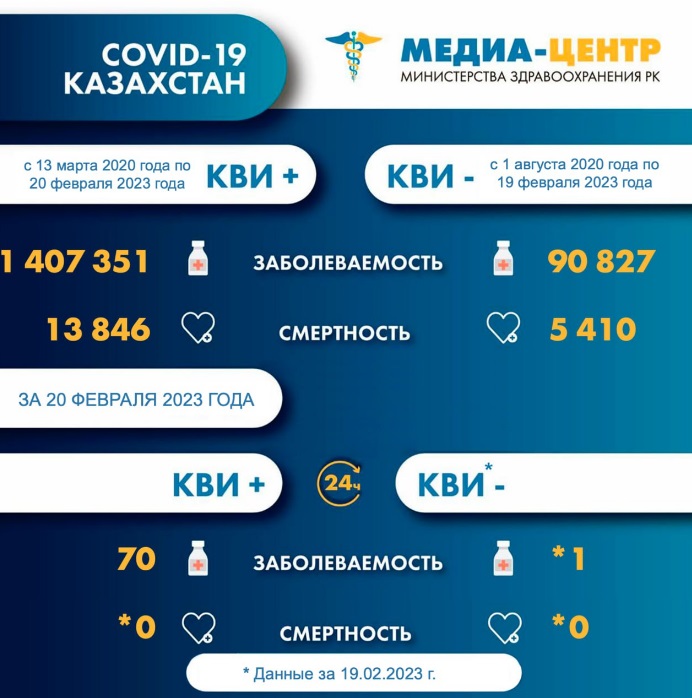 COVID-19
КАЗАХСТАН

МЕДИА-ЦЕНТР
МИНИСТЕРСТВА ЗДРАВООХРАНЕНИЯ РК

с 13 марта 2020 года по 20 февраля 2023 года КВИ +

КВИ - с 1 августа 2020 года по 19 февраля 2023 года

1 407 351 ЗАБОЛЕВАЕМОСТЬ 90 827

13 846 СМЕРТНОСТЬ 5 410

ЗА 20 ФЕВРАЛЯ 2023 ГОДА

КВИ + 24ч КВИ* -

70 ЗАБОЛЕВАЕМОСТЬ *1

*0 СМЕРТНОСТЬ *0

* Данные за 19.02.2023 г.